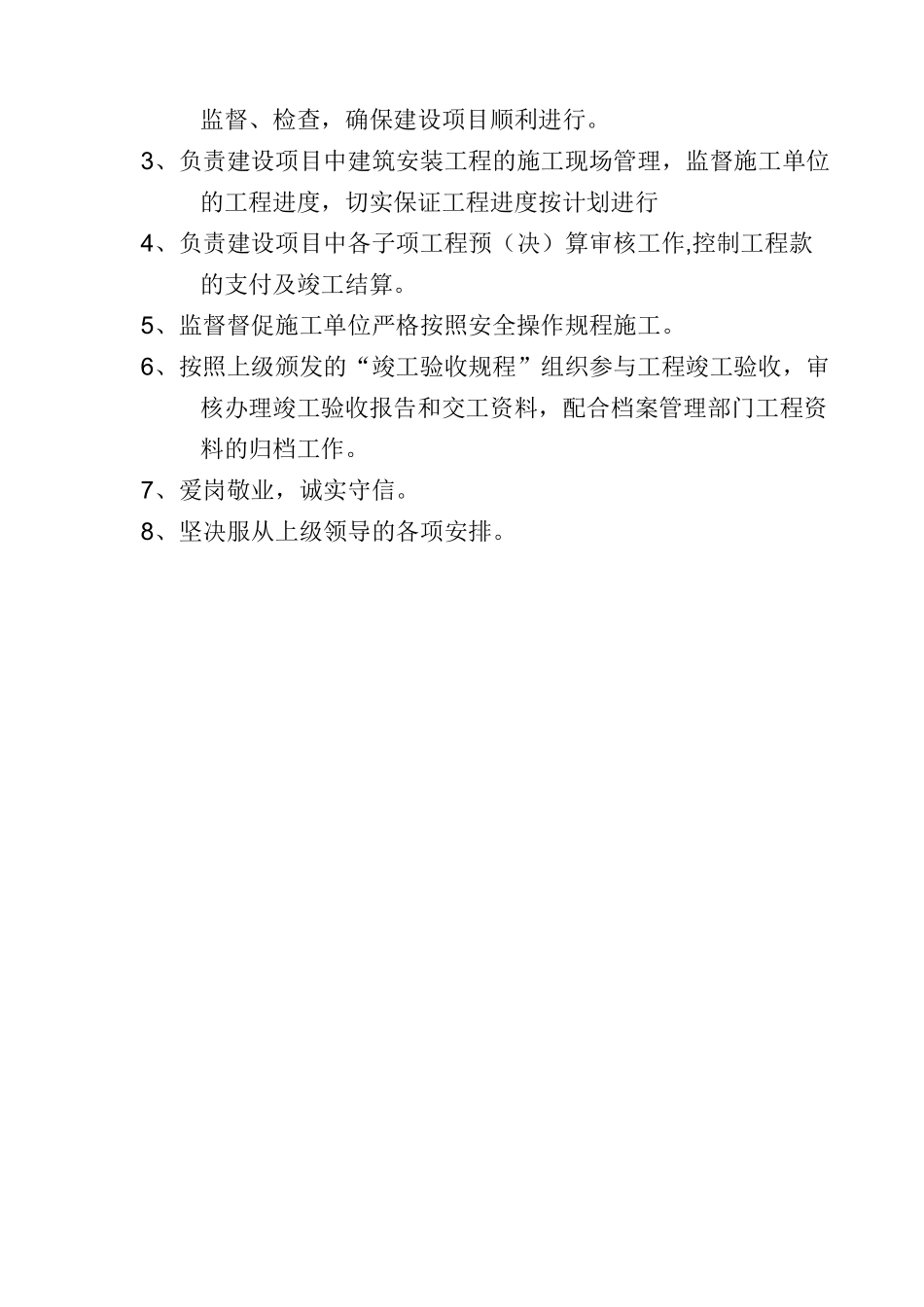 监督、检查，确保建设项目顺利进行。

3、负责建设项目中建筑安装工程的施工现场管理，监督施工单位的工程进度，切实保证工程进度按计划进行

4、负责建设项目中各子项工程预（决）算审核工作,控制工程款的支付及竣工结算。

5、监督督促施工单位严格按照安全操作规程施工。

6、按照上级颁发的“竣工验收规程”组织参与工程竣工验收，审核办理竣工验收报告和交工资料，配合档案管理部门工程资料的归档工作。

7、爱岗敬业，诚实守信。

8、坚决服从上级领导的各项安排。